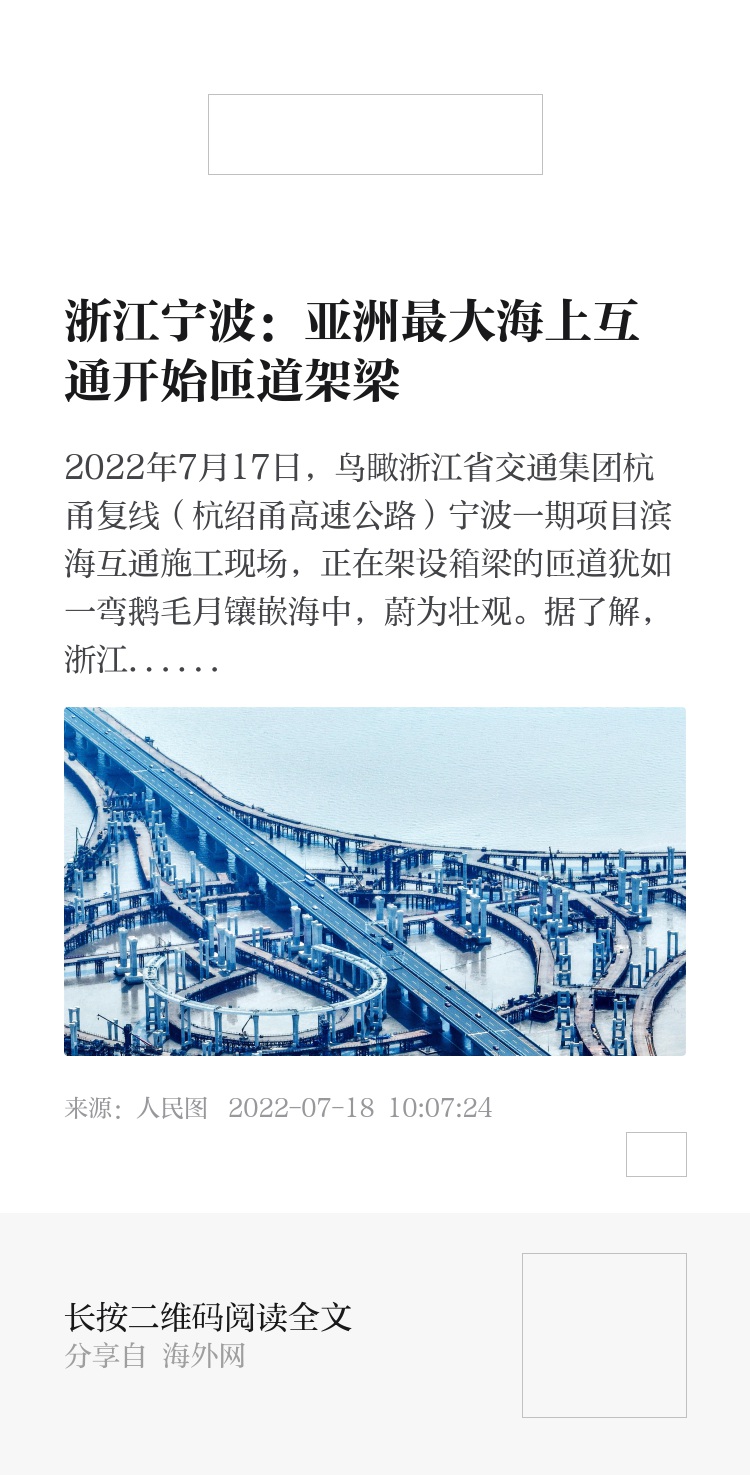 浙江宁波：亚洲最大海上互通开始匝道架梁

2022年7月17日，鸟瞰浙江省交通集团杭甬复线（杭绍甬高速公路）宁波一期项目滨海互通施工现场，正在架设箱梁的匝道犹如一弯鹅毛月镶嵌海中，蔚为壮观。据了解，浙江......

来源：人民图  2022-07-18 10:07:24

长按二维码阅读全文
分享自 海外网